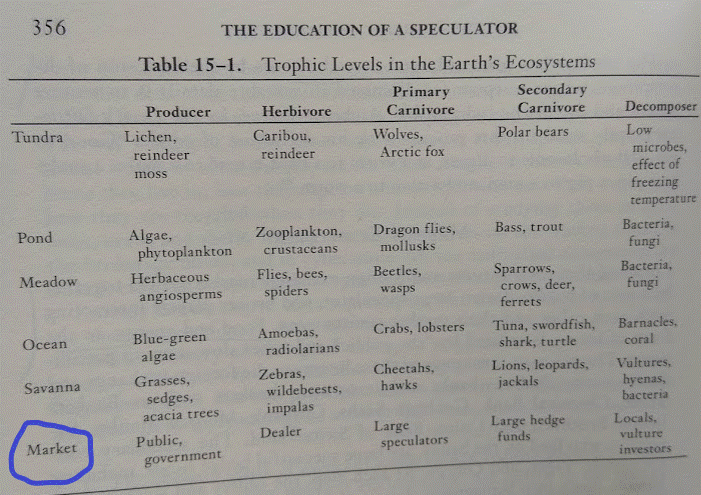 356 THE EDUCATION OF A SPECULATOR

Table 15–1. Trophic Levels in the Earth's Ecosystems

| | Producer | Herbivore | Primary Carnivore | Secondary Carnivore | Decomposer |
|---|---|---|---|---|---|
| Tundra | Lichen, reindeer moss | Caribou, reindeer | Wolves, Arctic fox | Polar bears | Low microbes, effect of freezing temperature |
| Pond | Algae, phytoplankton | Zooplankton, crustaceans | Dragon flies, mollusks | Bass, trout | Bacteria, fungi |
| Meadow | Herbaceous angiosperms | Flies, bees, spiders | Beetles, wasps | Sparrows, crows, deer, ferrets | Bacteria, fungi |
| Ocean | Blue-green algae | Amoebas, radiolarians | Crabs, lobsters | Tuna, swordfish, shark, turtle | Barnacles, coral |
| Savanna | Grasses, sedges, acacia trees | Zebras, wildebeests, impalas | Cheetahs, hawks | Lions, leopards, jackals | Vultures, hyenas, bacteria |
| Market | Public, government | Dealer | Large speculators | Large hedge funds | Locals, vulture investors |